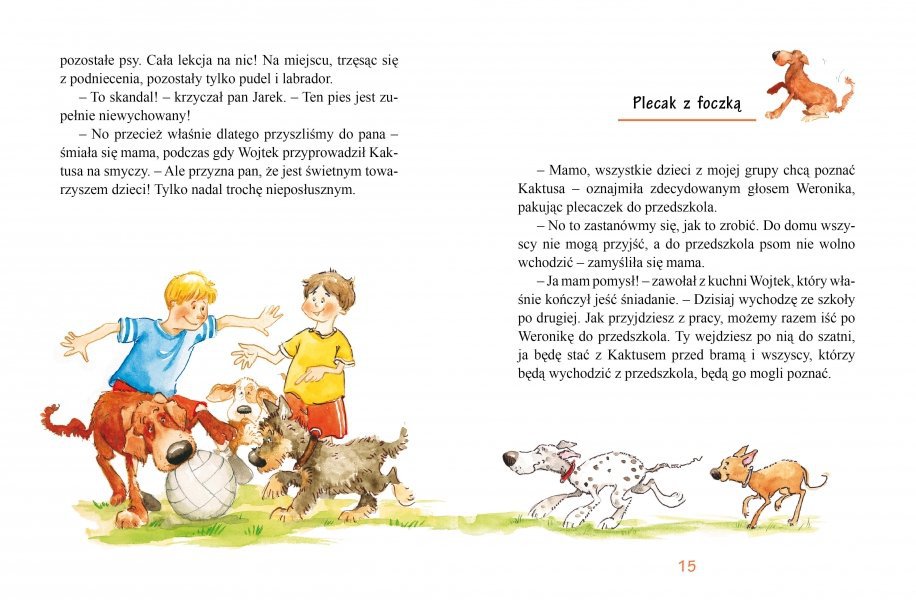 pozostałe psy. Cała lekcja na nic! Na miejscu, trzęsąc się z podniecenia, pozostały tylko pudel i labrador.

– To skandal! – krzyczał pan Jarek. – Ten pies jest zupełnie niewychowany!

– No przecież właśnie dlatego przyszliśmy do pana – śmiała się mama, podczas gdy Wojtek przyprowadził Kaktusa na smyczy. – Ale przyzna pan, że jest świetnym towarzyszem dzieci! Tylko nadal trochę nieposłusznym.

Plecak z foczką

– Mamo, wszystkie dzieci z mojej grupy chcą poznać Kaktusa – oznajmiła zdecydowanym głosem Weronika, pakując plecaczek do przedszkola.

– No to zastanówmy się, jak to zrobić. Do domu wszyscy nie mogą przyjść, a do przedszkola psom nie wolno wchodzić – zamyśliła się mama.

– Ja mam pomysł! – zawołał z kuchni Wojtek, który właśnie kończył jeść śniadanie. – Dzisiaj wychodzę ze szkoły po drugiej. Jak przyjdziesz z pracy, możemy razem iść po Weronikę do przedszkola. Ty wejdziesz po nią do szatni, ja będę stać z Kaktusem przed bramą i wszyscy, którzy będą wychodzić z przedszkola, będą go mogli poznać.

15